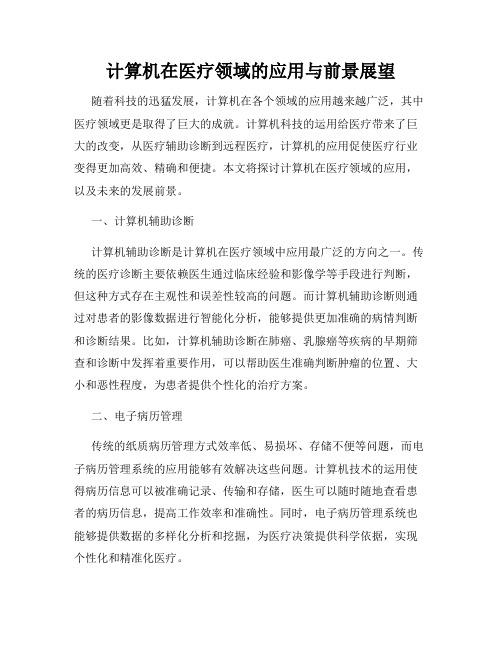 计算机在医疗领域的应用与前景展望

随着科技的迅猛发展，计算机在各个领域的应用越来越广泛，其中医疗领域更是取得了巨大的成就。计算机科技的运用给医疗带来了巨大的改变，从医疗辅助诊断到远程医疗，计算机的应用促使医疗行业变得更加高效、精确和便捷。本文将探讨计算机在医疗领域的应用，以及未来的发展前景。

一、计算机辅助诊断

计算机辅助诊断是计算机在医疗领域中应用最广泛的方向之一。传统的医疗诊断主要依赖医生通过临床经验和影像学等手段进行判断，但这种方式存在主观性和误差性较高的问题。而计算机辅助诊断则通过对患者的影像数据进行智能化分析，能够提供更加准确的病情判断和诊断结果。比如，计算机辅助诊断在肺癌、乳腺癌等疾病的早期筛查和诊断中发挥着重要作用，可以帮助医生准确判断肿瘤的位置、大小和恶性程度，为患者提供个性化的治疗方案。

二、电子病历管理

传统的纸质病历管理方式效率低、易损坏、存储不便等问题，而电子病历管理系统的应用能够有效解决这些问题。计算机技术的运用使得病历信息可以被准确记录、传输和存储，医生可以随时随地查看患者的病历信息，提高工作效率和准确性。同时，电子病历管理系统也能够提供数据的多样化分析和挖掘，为医疗决策提供科学依据，实现个性化和精准化医疗。